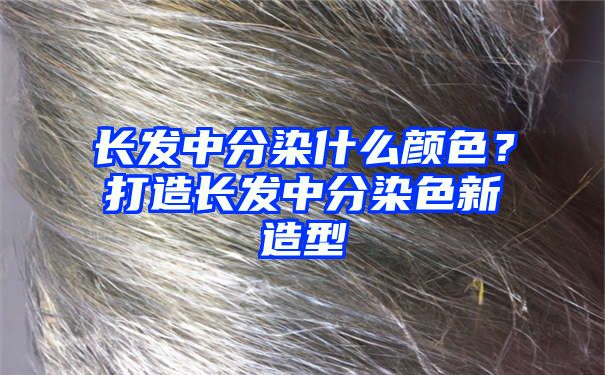 长发中分染什么颜色？打造长发中分染色新造型